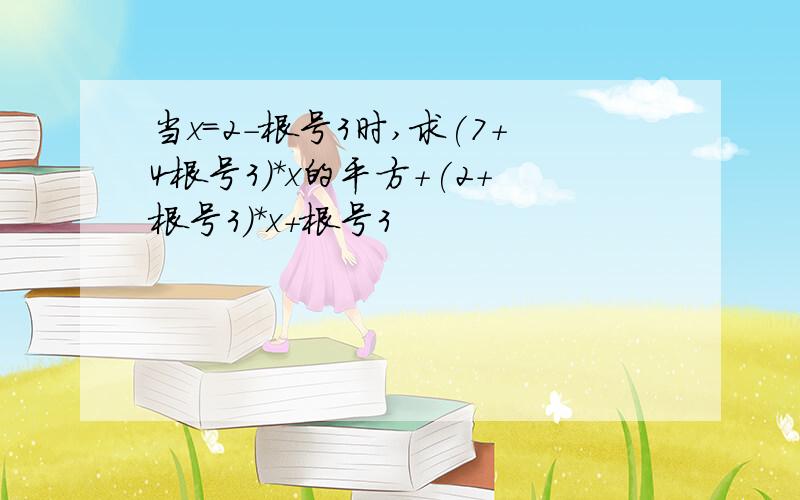 当x=2-根号3时,求(7+4根号3)*x的平方+(2+根号3)*x+根号3